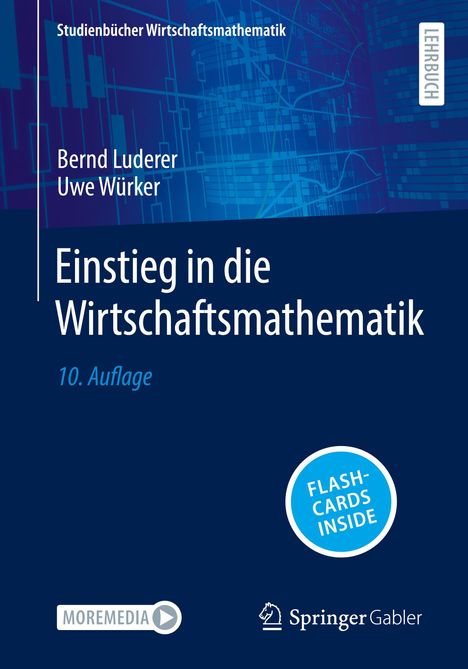 Studienbücher Wirtschaftsmathematik

LEHRBUCH

Bernd Luderer
Uwe Würker

Einstieg in die Wirtschaftsmathematik

10. Auflage

FLASH-CARDS INSIDE

MOREMEDIA

Springer Gabler